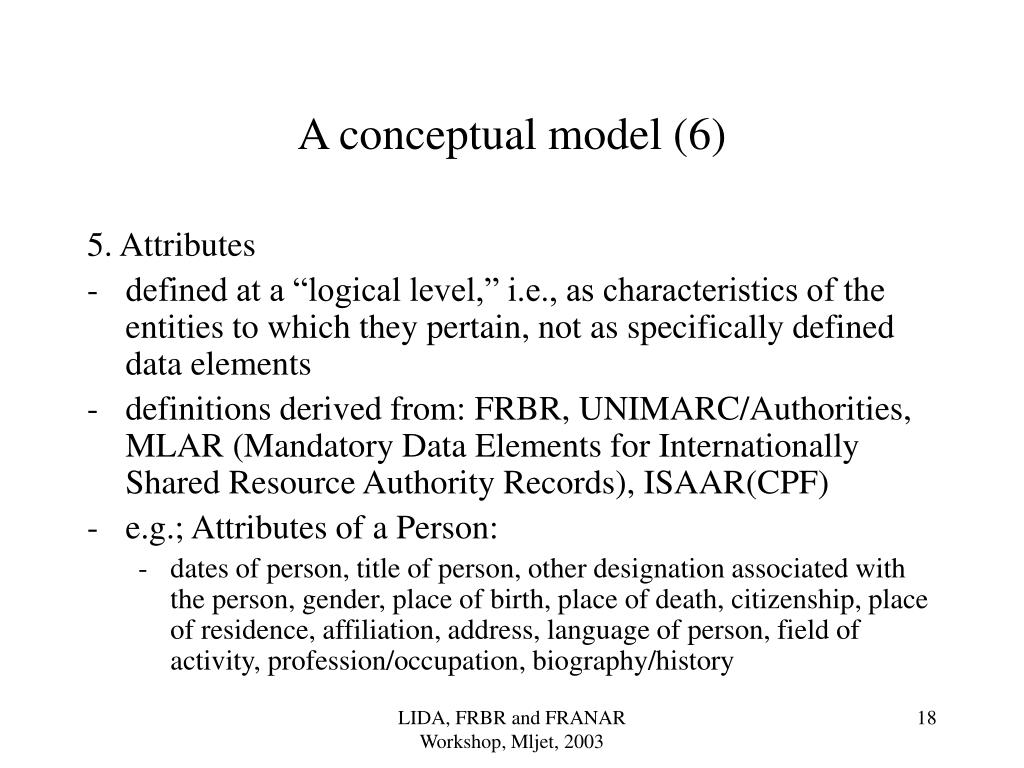 A conceptual model (6)

5. Attributes

- defined at a “logical level,” i.e., as characteristics of the entities to which they pertain, not as specifically defined data elements
- definitions derived from: FRBR, UNIMARC/Authorities, MLAR (Mandatory Data Elements for Internationally Shared Resource Authority Records), ISAAR(CPF)
- e.g.; Attributes of a Person:
  - dates of person, title of person, other designation associated with the person, gender, place of birth, place of death, citizenship, place of residence, affiliation, address, language of person, field of activity, profession/occupation, biography/history

LIDA, FRBR and FRANAR Workshop, Mljet, 2003

18